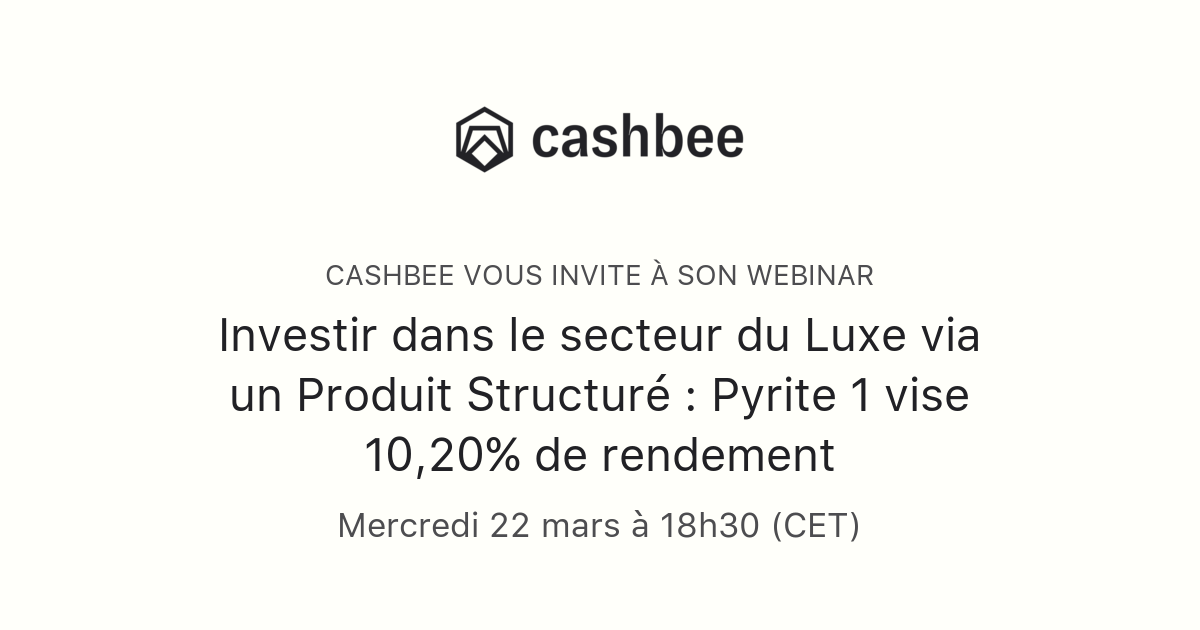 cashbee

CASHBEE VOUS INVITE À SON WEBINAR

Investir dans le secteur du Luxe via un Produit Structuré : Pyrite 1 vise 10,20% de rendement

Mercredi 22 mars à 18h30 (CET)